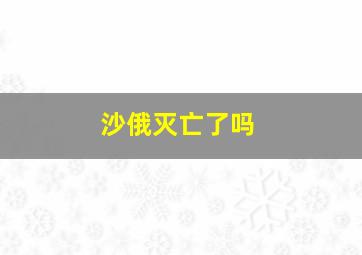 沙俄灭亡了吗